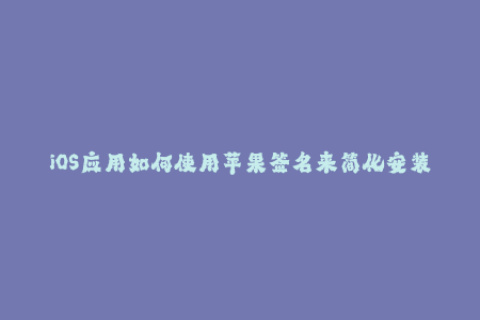 iOS应用如何使用苹果签名来简化安装